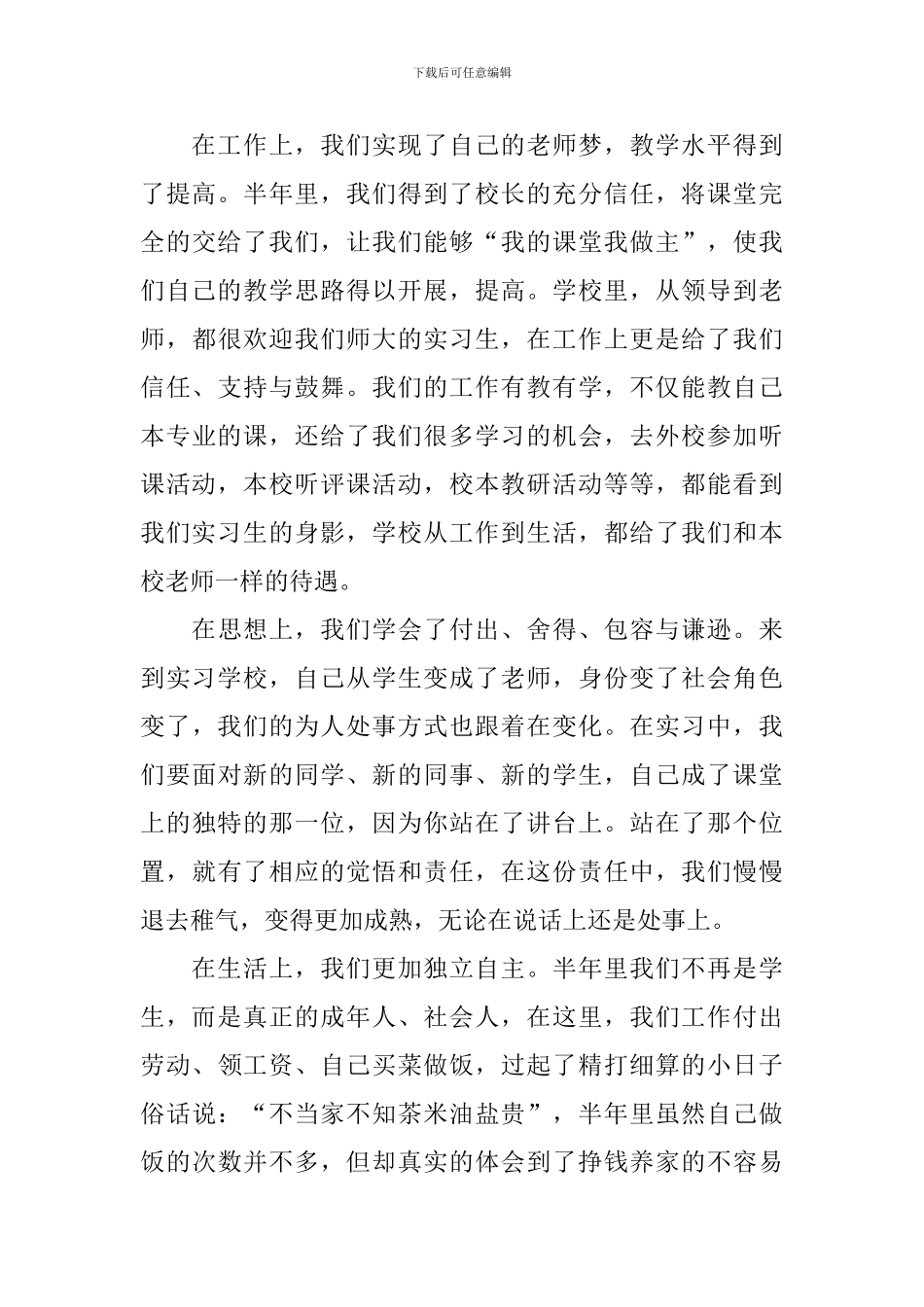 下载后可任意编辑

在工作上，我们实现了自己的老师梦，教学水平得到了提高。半年里，我们得到了校长的充分信任，将课堂完全的交给了我们，让我们能够“我的课堂我做主”，使我们自己的教学思路得以开展，提高。学校里，从领导到老师，都很欢迎我们师大的实习生，在工作上更是给了我们信任、支持与鼓舞。我们的工作有教有学，不仅能教自己本专业的课，还给了我们很多学习的机会，去外校参加听课活动，本校听评课活动，校本教研活动等等，都能看到我们实习生的身影，学校从工作到生活，都给了我们和本校老师一样的待遇。

在思想上，我们学会了付出、舍得、包容与谦逊。来到实习学校，自己从学生变成了老师，身份变了社会角色变了，我们的为人处事方式也跟着在变化。在实习中，我们要面对新的同学、新的同事、新的学生，自己成了课堂上的独特的那一位，因为你站在了讲台上。站在了那个位置，就有了相应的觉悟和责任，在这份责任中，我们慢慢退去稚气，变得更加成熟，无论在说话上还是处事上。

在生活上，我们更加独立自主。半年里我们不再是学生，而是真正的成年人、社会人，在这里，我们工作付出劳动、领工资、自己买菜做饭，过起了精打细算的小日子俗话说：“不当家不知茶米油盐贵”，半年里虽然自己做饭的次数并不多，但却真实的体会到了挣钱养家的不容易